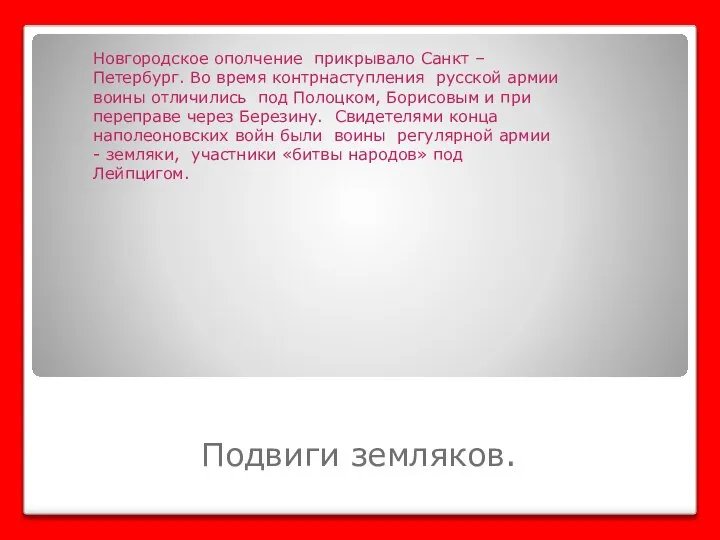 Новгородское ополчение прикрывало Санкт – Петербург. Во время контрнаступления русской армии воины отличились под Полоцком, Борисовым и при переправе через Березину. Свидетелями конца наполеоновских войн были воины регулярной армии - земляки, участники «битвы народов» под Лейпцигом.

Подвиги земляков.